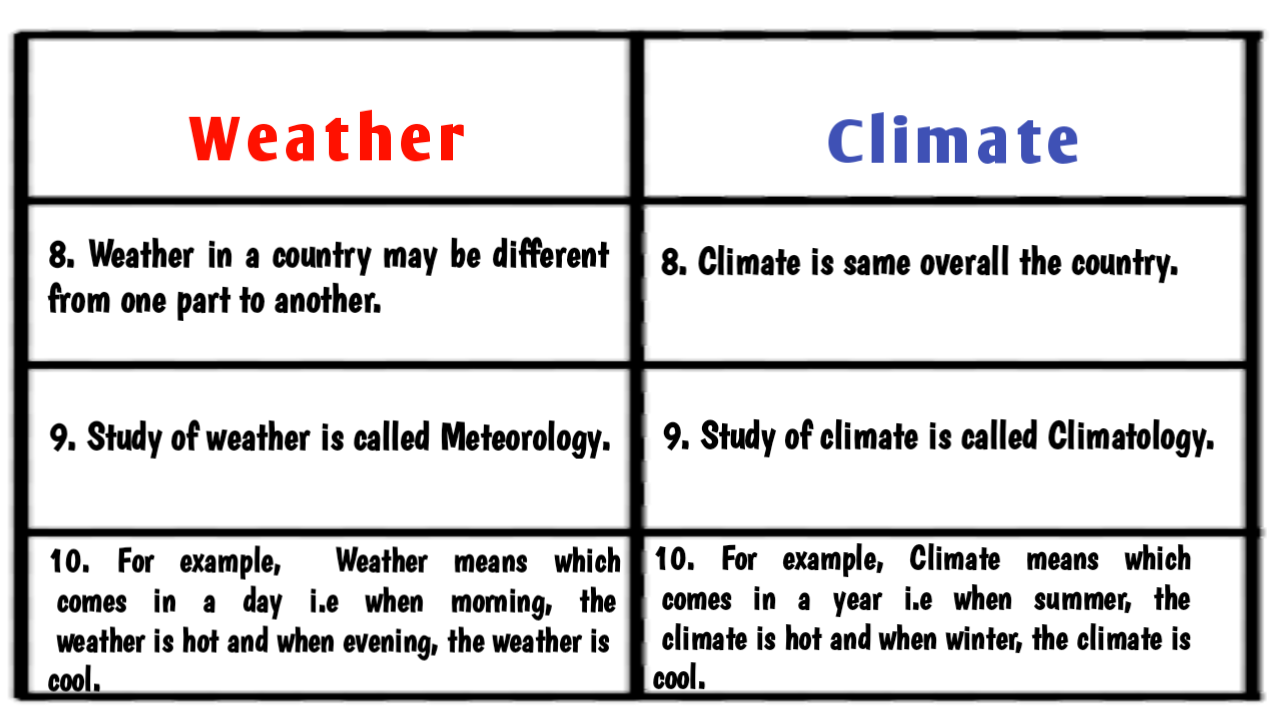 | Weather | Climate |
|---|---|
| 8. Weather in a country may be different from one part to another. | 8. Climate is same overall the country. |
| 9. Study of weather is called Meteorology. | 9. Study of climate is called Climatology. |
| 10. For example, Weather means which comes in a day i.e when morning, the weather is hot and when evening, the weather is cool. | 10. For example, Climate means which comes in a year i.e when summer, the climate is hot and when winter, the climate is cool. |